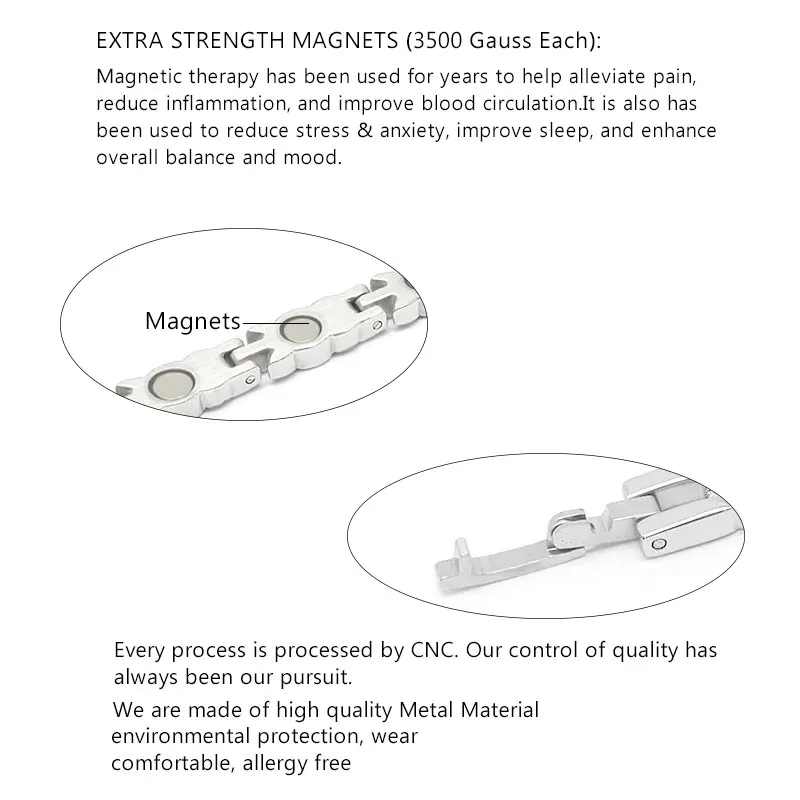 EXTRA STRENGTH MAGNETS (3500 Gauss Each):
Magnetic therapy has been used for years to help alleviate pain, reduce inflammation, and improve blood circulation.It is also has been used to reduce stress & anxiety, improve sleep, and enhance overall balance and mood.

Magnets

Every process is processed by CNC. Our control of quality has always been our pursuit.

We are made of high quality Metal Material environmental protection, wear comfortable, allergy free